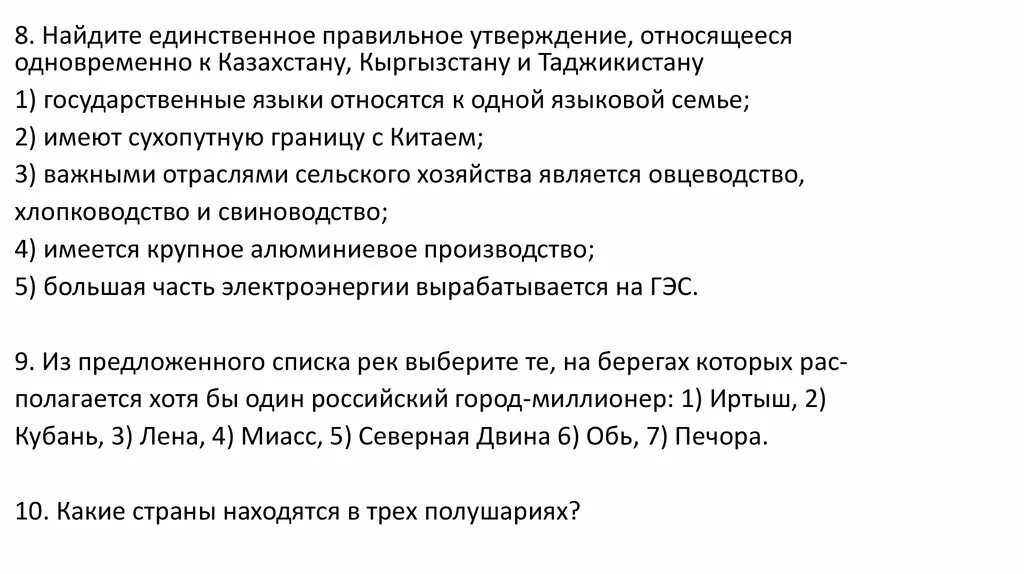 8. Найдите единственное правильное утверждение, относящееся одновременно к Казахстану, Кыргызстану и Таджикистану

1) государственные языки относятся к одной языковой семье;

2) имеют сухопутную границу с Китаем;

3) важными отраслями сельского хозяйства является овцеводство, хлопководство и свиноводство;

4) имеется крупное алюминиевое производство;

5) большая часть электроэнергии вырабатывается на ГЭС.

9. Из предложенного списка рек выберите те, на берегах которых располагается хотя бы один российский город-миллионер: 1) Иртыш, 2) Кубань, 3) Лена, 4) Миасс, 5) Северная Двина 6) Обь, 7) Печора.

10. Какие страны находятся в трех полушариях?